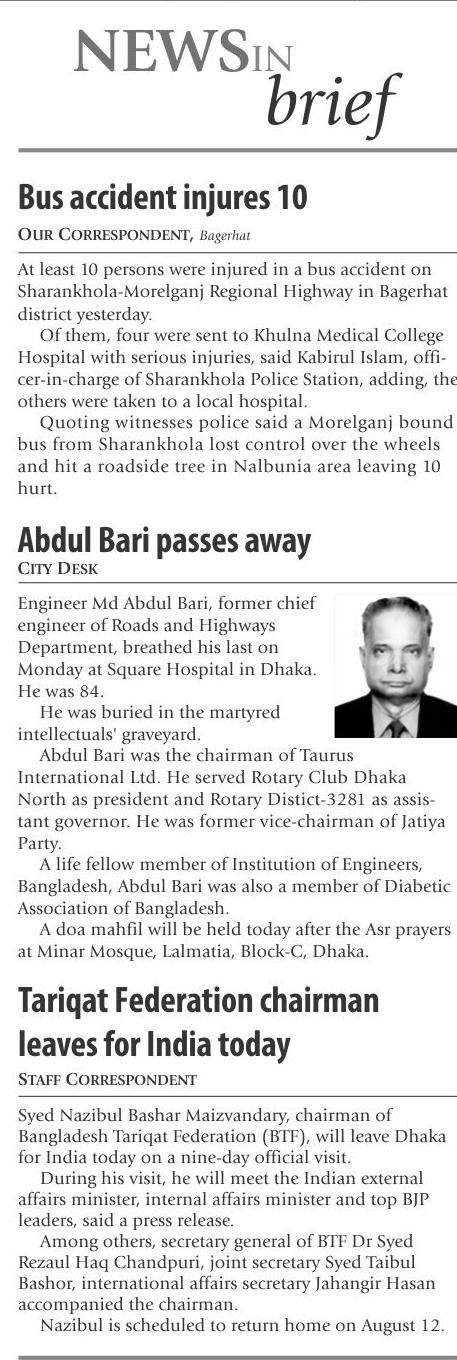 NEWS IN brief

Bus accident injures 10

OUR CORRESPONDENT, Bagerhat

At least 10 persons were injured in a bus accident on Sharankhola-Morelganj Regional Highway in Bagerhat district yesterday.

Of them, four were sent to Khulna Medical College Hospital with serious injuries, said Kabirul Islam, officer-in-charge of Sharankhola Police Station, adding, the others were taken to a local hospital.

Quoting witnesses police said a Morelganj bound bus from Sharankhola lost control over the wheels and hit a roadside tree in Nalbunia area leaving 10 hurt.

Abdul Bari passes away

CITY DESK

Engineer Md Abdul Bari, former chief engineer of Roads and Highways Department, breathed his last on Monday at Square Hospital in Dhaka. He was 84.

He was buried in the martyred intellectuals' graveyard.

Abdul Bari was the chairman of Taurus International Ltd. He served Rotary Club Dhaka North as president and Rotary Distict-3281 as assistant governor. He was former vice-chairman of Jatiya Party.

A life fellow member of Institution of Engineers, Bangladesh, Abdul Bari was also a member of Diabetic Association of Bangladesh.

A doa mahfil will be held today after the Asr prayers at Minar Mosque, Lalmatia, Block-C, Dhaka.

Tariqat Federation chairman leaves for India today

STAFF CORRESPONDENT

Syed Nazibul Bashar Maizvandary, chairman of Bangladesh Tariqat Federation (BTF), will leave Dhaka for India today on a nine-day official visit.

During his visit, he will meet the Indian external affairs minister, internal affairs minister and top BJP leaders, said a press release.

Among others, secretary general of BTF Dr Syed Rezaul Haq Chandpuri, joint secretary Syed Taibul Bashor, international affairs secretary Jahangir Hasan accompanied the chairman.

Nazibul is scheduled to return home on August 12.